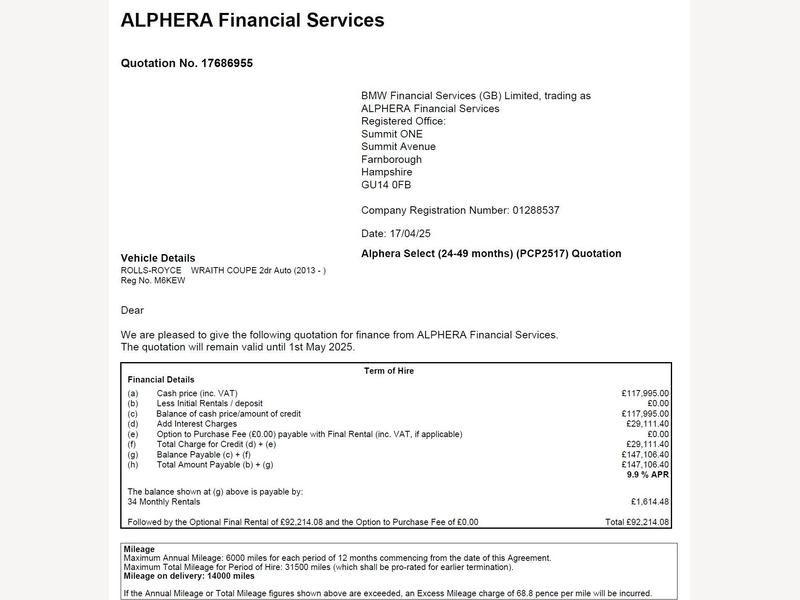 ALPHERA Financial Services

Quotation No. 17686955

BMW Financial Services (GB) Limited, trading as
ALPHERA Financial Services
Registered Office:
Summit ONE
Summit Avenue
Farnborough
Hampshire
GU14 0FB

Company Registration Number: 01288537

Date: 17/04/25

Vehicle Details
ROLLS-ROYCE WRAITH COUPE 2dr Auto (2013 - )
Reg No. M6KEW

Alphera Select (24-49 months) (PCP2517) Quotation

Dear

We are pleased to give the following quotation for finance from ALPHERA Financial Services.
The quotation will remain valid until 1st May 2025.

Term of Hire

Financial Details

| | | |
|---|---|---|
| (a) | Cash price (inc. VAT) | £117,995.00 |
| (b) | Less Initial Rentals / deposit | £0.00 |
| (c) | Balance of cash price/amount of credit | £117,995.00 |
| (d) | Add Interest Charges | £29,111.40 |
| (e) | Option to Purchase Fee (£0.00) payable with Final Rental (inc. VAT, if applicable) | £0.00 |
| (f) | Total Charge for Credit (d) + (e) | £29,111.40 |
| (g) | Balance Payable (c) + (f) | £147,106.40 |
| (h) | Total Amount Payable (b) + (g) | £147,106.40 |
| | | 9.9 % APR |

The balance shown at (g) above is payable by:
34 Monthly Rentals £1,614.48

Followed by the Optional Final Rental of £92,214.08 and the Option to Purchase Fee of £0.00 Total £92,214.08

Mileage
Maximum Annual Mileage: 6000 miles for each period of 12 months commencing from the date of this Agreement.
Maximum Total Mileage for Period of Hire: 31500 miles (which shall be pro-rated for earlier termination).
Mileage on delivery: 14000 miles

If the Annual Mileage or Total Mileage figures shown above are exceeded, an Excess Mileage charge of 68.8 pence per mile will be incurred.